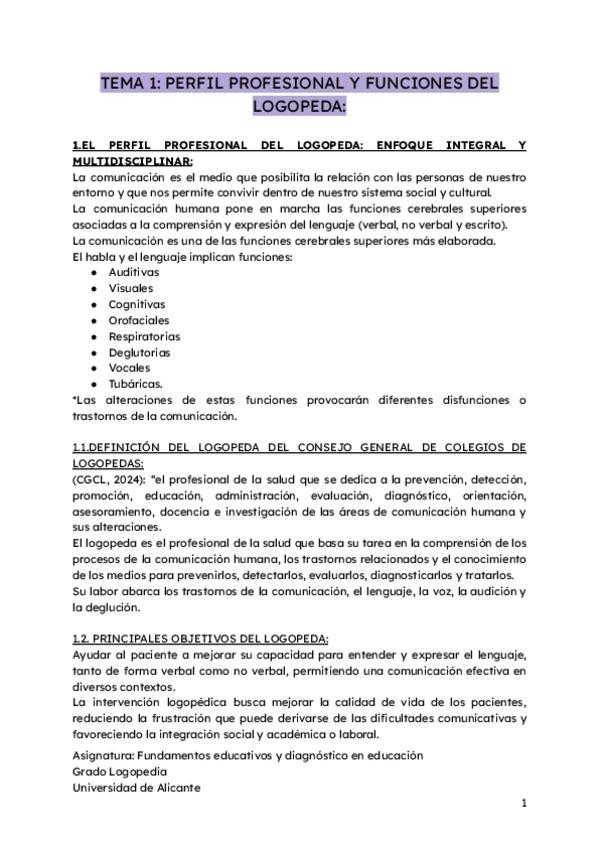 TEMA 1: PERFIL PROFESIONAL Y FUNCIONES DEL LOGOPEDA:

1.EL PERFIL PROFESIONAL DEL LOGOPEDA: ENFOQUE INTEGRAL Y MULTIDISCIPLINAR:
La comunicación es el medio que posibilita la relación con las personas de nuestro entorno y que nos permite convivir dentro de nuestro sistema social y cultural.
La comunicación humana pone en marcha las funciones cerebrales superiores asociadas a la comprensión y expresión del lenguaje (verbal, no verbal y escrito).
La comunicación es una de las funciones cerebrales superiores más elaborada.
El habla y el lenguaje implican funciones:
- Auditivas
- Visuales
- Cognitivas
- Orofaciales
- Respiratorias
- Deglutorias
- Vocales
- Tubáricas.
*Las alteraciones de estas funciones provocarán diferentes disfunciones o trastornos de la comunicación.

1.1.DEFINICIÓN DEL LOGOPEDA DEL CONSEJO GENERAL DE COLEGIOS DE LOGOPEDAS:
(CGCL, 2024): "el profesional de la salud que se dedica a la prevención, detección, promoción, educación, administración, evaluación, diagnóstico, orientación, asesoramiento, docencia e investigación de las áreas de comunicación humana y sus alteraciones.
El logopeda es el profesional de la salud que basa su tarea en la comprensión de los procesos de la comunicación humana, los trastornos relacionados y el conocimiento de los medios para prevenirlos, detectarlos, evaluarlos, diagnosticarlos y tratarlos.
Su labor abarca los trastornos de la comunicación, el lenguaje, la voz, la audición y la deglución.

1.2. PRINCIPALES OBJETIVOS DEL LOGOPEDA:
Ayudar al paciente a mejorar su capacidad para entender y expresar el lenguaje, tanto de forma verbal como no verbal, permitiendo una comunicación efectiva en diversos contextos.
La intervención logopédica busca mejorar la calidad de vida de los pacientes, reduciendo la frustración que puede derivarse de las dificultades comunicativas y favoreciendo la integración social y académica o laboral.

Asignatura: Fundamentos educativos y diagnóstico en educación
Grado Logopedia
Universidad de Alicante

1